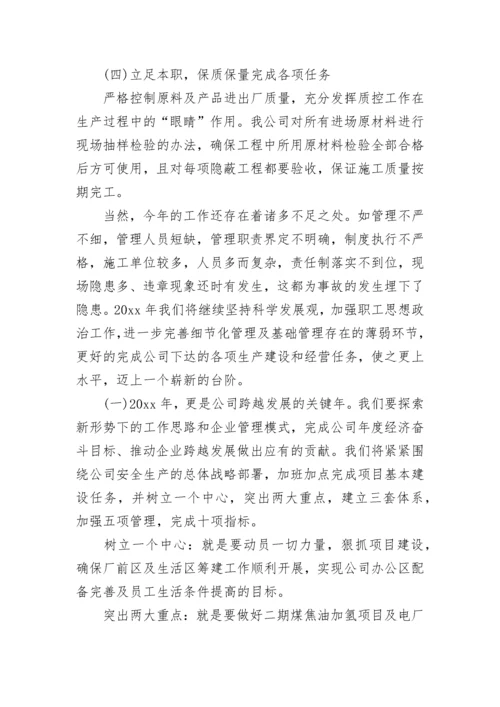 (四)立足本职，保质保量完成各项任务

严格控制原料及产品进出厂质量，充分发挥质控工作在生产过程中的“眼睛”作用。我公司对所有进场原材料进行现场抽样检验的办法，确保工程中所用原材料检验全部合格后方可使用，且对每项隐蔽工程都要验收，保证施工质量按期完工。

当然，今年的工作还存在着诸多不足之处。如管理不严不细，管理人员短缺，管理职责界定不明确，制度执行不严格，施工单位较多，人员多而复杂，责任制落实不到位，现场隐患多、违章现象还时有发生，这都为事故的发生埋下了隐患。20xx 年我们将继续坚持科学发展观，加强职工思想政治工作，进一步完善细节化管理及基础管理存在的薄弱环节，更好的完成公司下达的各项生产建设和经营任务，使之更上水平，迈上一个崭新的台阶。

(一)20xx 年，更是公司跨越发展的关键年。我们要探索新形势下的工作思路和企业管理模式，完成公司年度经济奋斗目标、推动企业跨越发展做出应有的贡献。我们将紧紧围绕公司安全生产的总体战略部署，加班加点完成项目基本建设任务，并树立一个中心，突出两大重点，建立三套体系，加强五项管理，完成十项指标。

树立一个中心：就是要动员一切力量，狠抓项目建设，确保厂前区及生活区筹建工作顺利开展，实现公司办公区配备完善及员工生活条件提高的目标。

突出两大重点：就是要做好二期煤焦油加氢项目及电厂